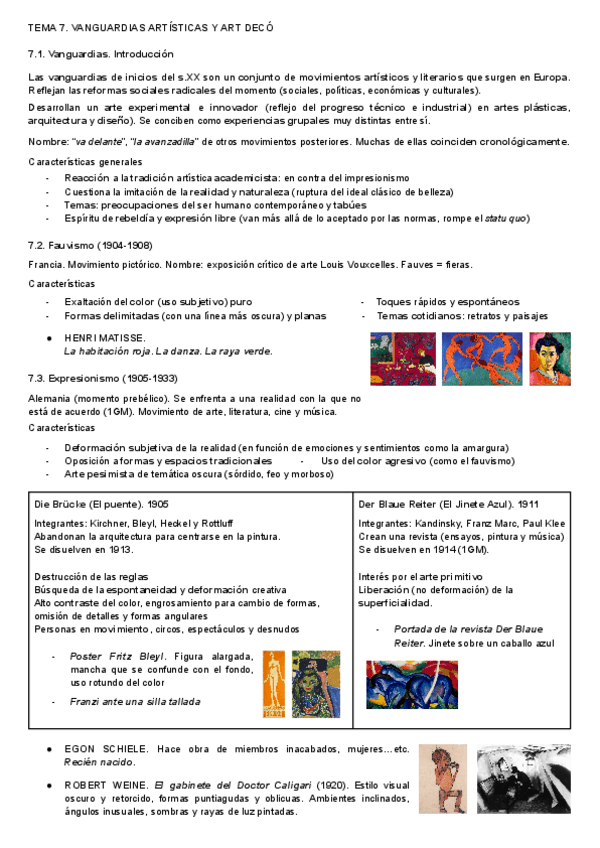 TEMA 7. VANGUARDIAS ARTÍSTICAS Y ART DECÓ

7.1. Vanguardias. Introducción

Las vanguardias de inicios del s.XX son un conjunto de movimientos artísticos y literarios que surgen en Europa. Reflejan las reformas sociales radicales del momento (sociales, políticas, económicas y culturales).

Desarrollan un arte experimental e innovador (reflejo del progreso técnico e industrial) en artes plásticas, arquitectura y diseño). Se conciben como experiencias grupales muy distintas entre sí.

Nombre: "va delante", "la avanzadilla" de otros movimientos posteriores. Muchas de ellas coinciden cronológicamente.

Características generales

- Reacción a la tradición artística academicista: en contra del impresionismo
- Cuestiona la imitación de la realidad y naturaleza (ruptura del ideal clásico de belleza)
- Temas: preocupaciones del ser humano contemporáneo y tabúes
- Espíritu de rebeldía y expresión libre (van más allá de lo aceptado por las normas, rompe el statu quo)

7.2. Fauvismo (1904-1908)

Francia. Movimiento pictórico. Nombre: exposición crítico de arte Louis Vouxcelles. Fauves = fieras.

Características

- Exaltación del color (uso subjetivo) puro
- Formas delimitadas (con una línea más oscura) y planas
- Toques rápidos y espontáneos
- Temas cotidianos: retratos y paisajes

● HENRI MATISSE.
La habitación roja. La danza. La raya verde.

7.3. Expresionismo (1905-1933)

Alemania (momento prebélico). Se enfrenta a una realidad con la que no está de acuerdo (1GM). Movimiento de arte, literatura, cine y música.

Características

- Deformación subjetiva de la realidad (en función de emociones y sentimientos como la amargura)
- Oposición a formas y espacios tradicionales
- Uso del color agresivo (como el fauvismo)
- Arte pesimista de temática oscura (sórdido, feo y morboso)

Die Brücke (El puente). 1905

Integrantes: Kirchner, Bleyl, Heckel y Rottluff
Abandonan la arquitectura para centrarse en la pintura.
Se disuelven en 1913.

Destrucción de las reglas
Búsqueda de la espontaneidad y deformación creativa
Alto contraste del color, engrosamiento para cambio de formas, omisión de detalles y formas angulares
Personas en movimiento, circos, espectáculos y desnudos

- Poster Fritz Bleyl. Figura alargada, mancha que se confunde con el fondo, uso rotundo del color
- Franzi ante una silla tallada

Der Blaue Reiter (El Jinete Azul). 1911

Integrantes: Kandinsky, Franz Marc, Paul Klee
Crean una revista (ensayos, pintura y música)
Se disuelven en 1914 (1GM).

Interés por el arte primitivo
Liberación (no deformación) de la superficialidad.

- Portada de la revista Der Blaue Reiter. Jinete sobre un caballo azul

● EGON SCHIELE. Hace obra de miembros inacabados, mujeres...etc. Recién nacido.

● ROBERT WEINE. El gabinete del Doctor Caligari (1920). Estilo visual oscuro y retorcido, formas puntiagudas y oblicuas. Ambientes inclinados, ángulos inusuales, sombras y rayas de luz pintadas.